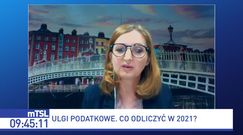 mTSL
09:45:11
ULGI PODATKOWE. CO ODLICZYĆ W 2021?